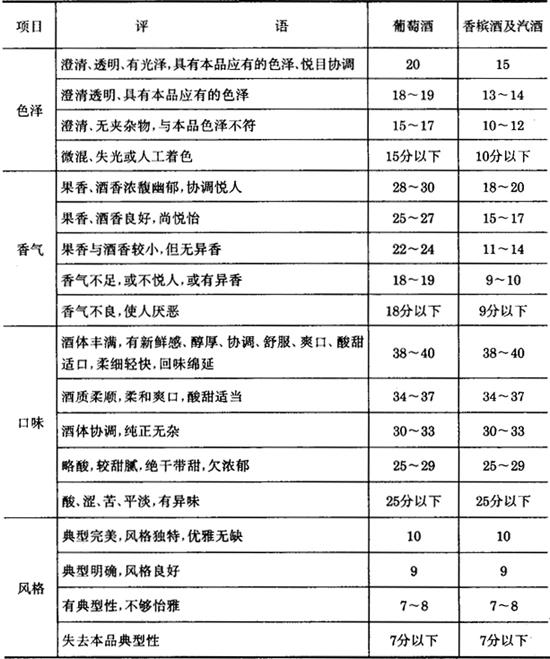 | 项目 | 评　　语 | 葡萄酒 | 香槟酒及汽酒 |
|---|---|---|---|
| 色泽 | 澄清、透明、有光泽，具有本品应有的色泽、悦目协调 | 20 | 15 |
| | 澄清透明、具有本品应有的色泽 | 18～19 | 13～14 |
| | 澄清、无夹杂物，与本品色泽不符 | 15～17 | 10～12 |
| | 微混、失光或人工着色 | 15分以下 | 10分以下 |
| 香气 | 果香、酒香浓馥幽郁，协调悦人 | 28～30 | 18～20 |
| | 果香、酒香良好，尚悦怡 | 25～27 | 15～17 |
| | 果香与酒香较小，但无异香 | 22～24 | 11～14 |
| | 香气不足，或不悦人，或有异香 | 18～19 | 9～10 |
| | 香气不良，使人厌恶 | 18分以下 | 9分以下 |
| 口味 | 酒体丰满，有新鲜感、醇厚、协调、舒服、爽口、酸甜适口，柔细轻快，回味绵延 | 38～40 | 38～40 |
| | 酒质柔顺，柔和爽口，酸甜适当 | 34～37 | 34～37 |
| | 酒体协调，纯正无杂 | 30～33 | 30～33 |
| | 略酸，较甜腻，绝干带甜，欠浓郁 | 25～29 | 25～29 |
| | 酸、涩、苦、平淡，有异味 | 25分以下 | 25分以下 |
| 风格 | 典型完美，风格独特，优雅无缺 | 10 | 10 |
| | 典型明确，风格良好 | 9 | 9 |
| | 有典型性，不够怡雅 | 7～8 | 7～8 |
| | 失去本品典型性 | 7分以下 | 7分以下 |